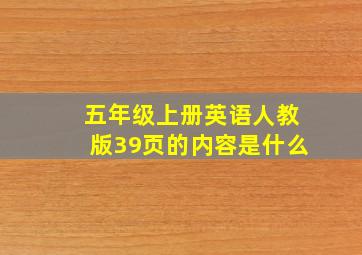 五年级上册英语人教版39页的内容是什么